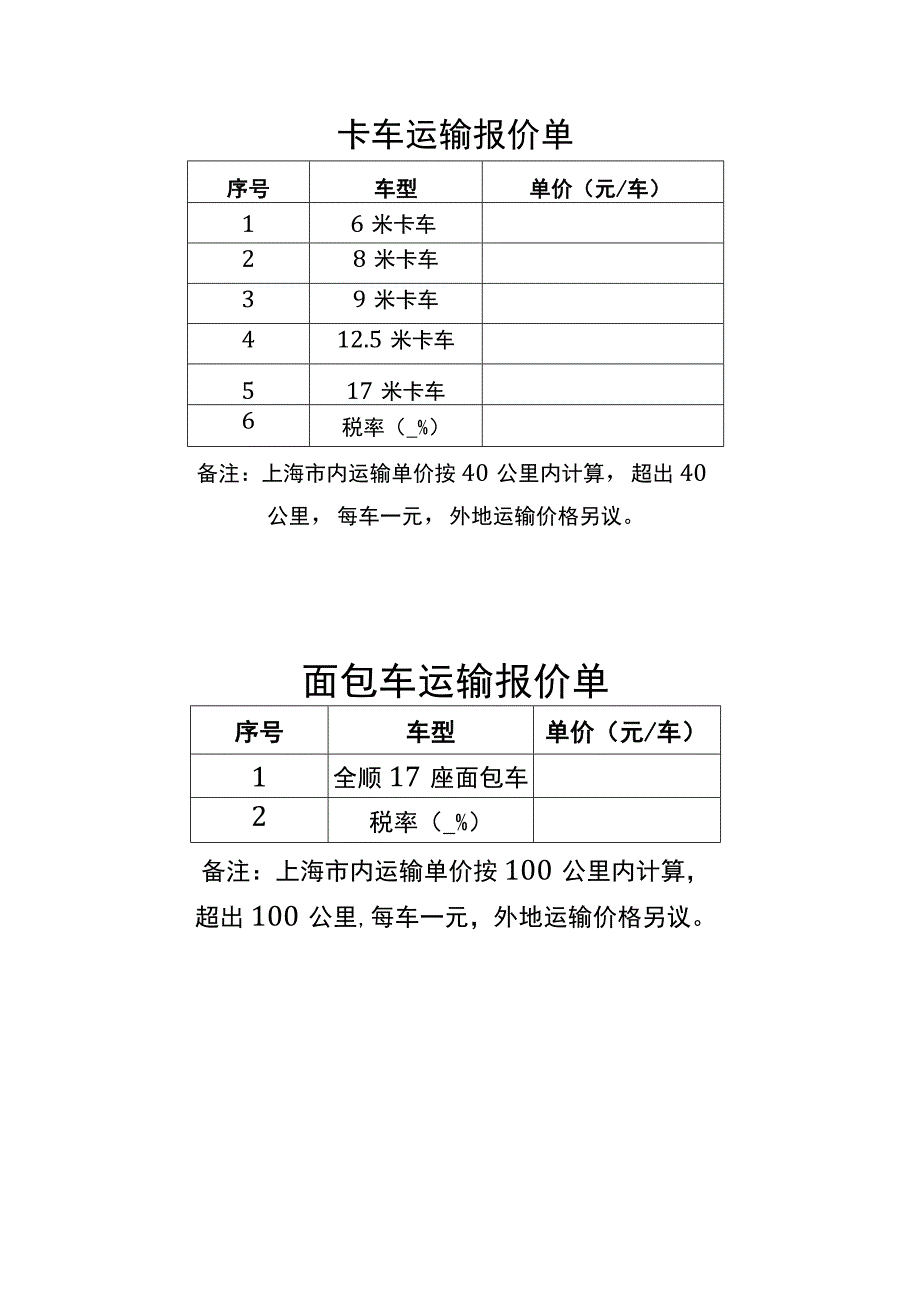 卡车运输报价单

| 序号 | 车型 | 单价（元/车） |
|---|---|---|
| 1 | 6 米卡车 | |
| 2 | 8 米卡车 | |
| 3 | 9 米卡车 | |
| 4 | 12.5 米卡车 | |
| 5 | 17 米卡车 | |
| 6 | 税率（_%） | |

备注：上海市内运输单价按 40 公里内计算，超出 40 公里，每车一元，外地运输价格另议。

面包车运输报价单

| 序号 | 车型 | 单价（元/车） |
|---|---|---|
| 1 | 全顺 17 座面包车 | |
| 2 | 税率（_%） | |

备注：上海市内运输单价按 100 公里内计算，超出 100 公里,每车一元，外地运输价格另议。